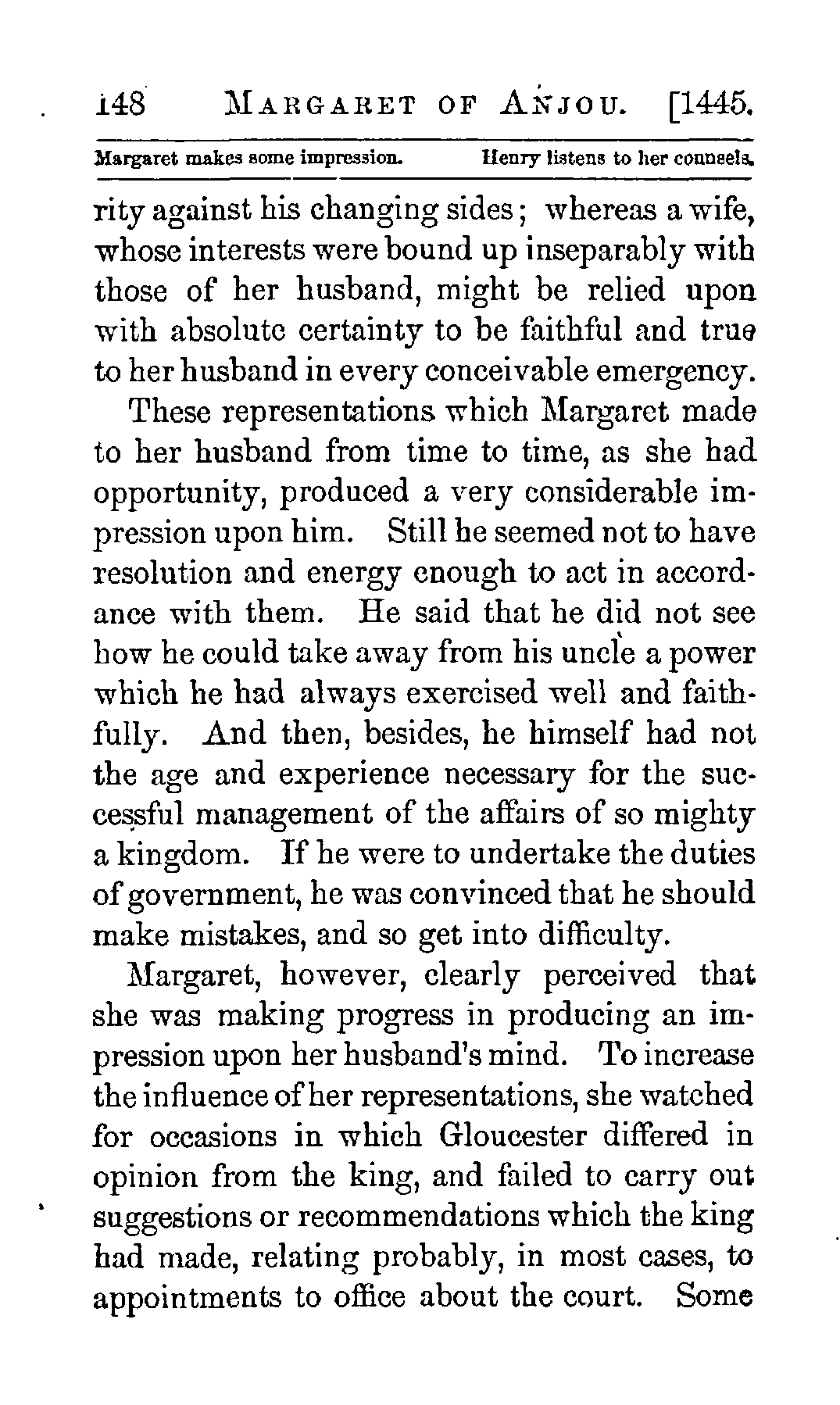 148 MARGARET OF ANJOU. [1445.

Margaret makes some impression. Henry listens to her counsels.

rity against his changing sides; whereas a wife, whose interests were bound up inseparably with those of her husband, might be relied upon with absolute certainty to be faithful and true to her husband in every conceivable emergency.

These representations which Margaret made to her husband from time to time, as she had opportunity, produced a very considerable impression upon him. Still he seemed not to have resolution and energy enough to act in accordance with them. He said that he did not see how he could take away from his uncle a power which he had always exercised well and faithfully. And then, besides, he himself had not the age and experience necessary for the successful management of the affairs of so mighty a kingdom. If he were to undertake the duties of government, he was convinced that he should make mistakes, and so get into difficulty.

Margaret, however, clearly perceived that she was making progress in producing an impression upon her husband's mind. To increase the influence of her representations, she watched for occasions in which Gloucester differed in opinion from the king, and failed to carry out suggestions or recommendations which the king had made, relating probably, in most cases, to appointments to office about the court. Some